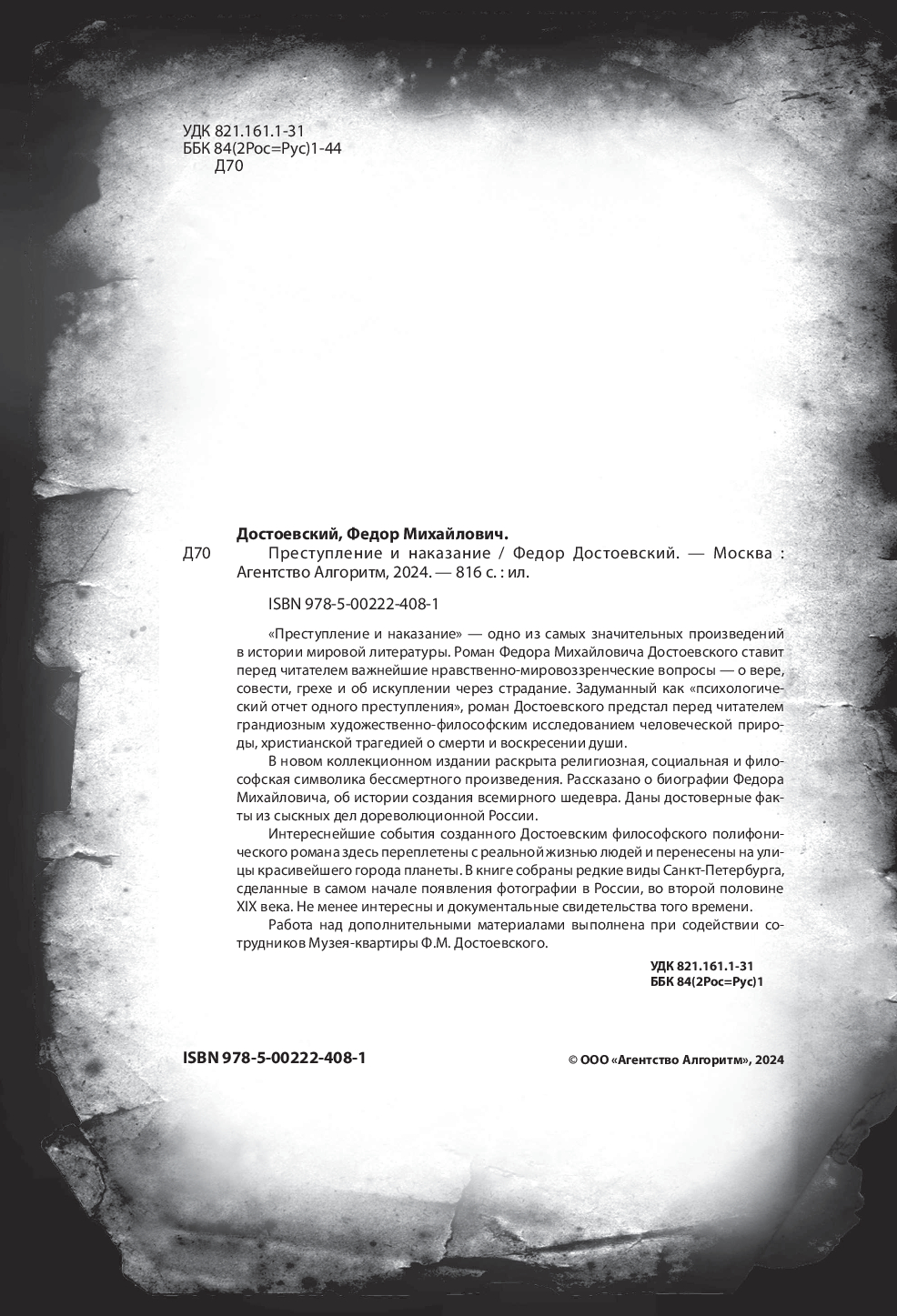 УДК 821.161.1-31
ББК 84(2Рос=Рус)1-44
Д70

Достоевский, Федор Михайлович.
Д70 Преступление и наказание / Федор Достоевский. — Москва : Агентство Алгоритм, 2024. — 816 с. : ил.

ISBN 978-5-00222-408-1

«Преступление и наказание» — одно из самых значительных произведений в истории мировой литературы. Роман Федора Михайловича Достоевского ставит перед читателем важнейшие нравственно-мировоззренческие вопросы — о вере, совести, грехе и об искуплении через страдание. Задуманный как «психологический отчет одного преступления», роман Достоевского предстал перед читателем грандиозным художественно-философским исследованием человеческой природы, христианской трагедией о смерти и воскресении души.

В новом коллекционном издании раскрыта религиозная, социальная и философская символика бессмертного произведения. Рассказано о биографии Федора Михайловича, об истории создания всемирного шедевра. Даны достоверные факты из сыскных дел дореволюционной России.

Интереснейшие события созданного Достоевским философского полифонического романа здесь переплетены с реальной жизнью людей и перенесены на улицы красивейшего города планеты. В книге собраны редкие виды Санкт-Петербурга, сделанные в самом начале появления фотографии в России, во второй половине XIX века. Не менее интересны и документальные свидетельства того времени.

Работа над дополнительными материалами выполнена при содействии сотрудников Музея-квартиры Ф.М. Достоевского.

УДК 821.161.1-31
ББК 84(2Рос=Рус)1

ISBN 978-5-00222-408-1

© ООО «Агентство Алгоритм», 2024